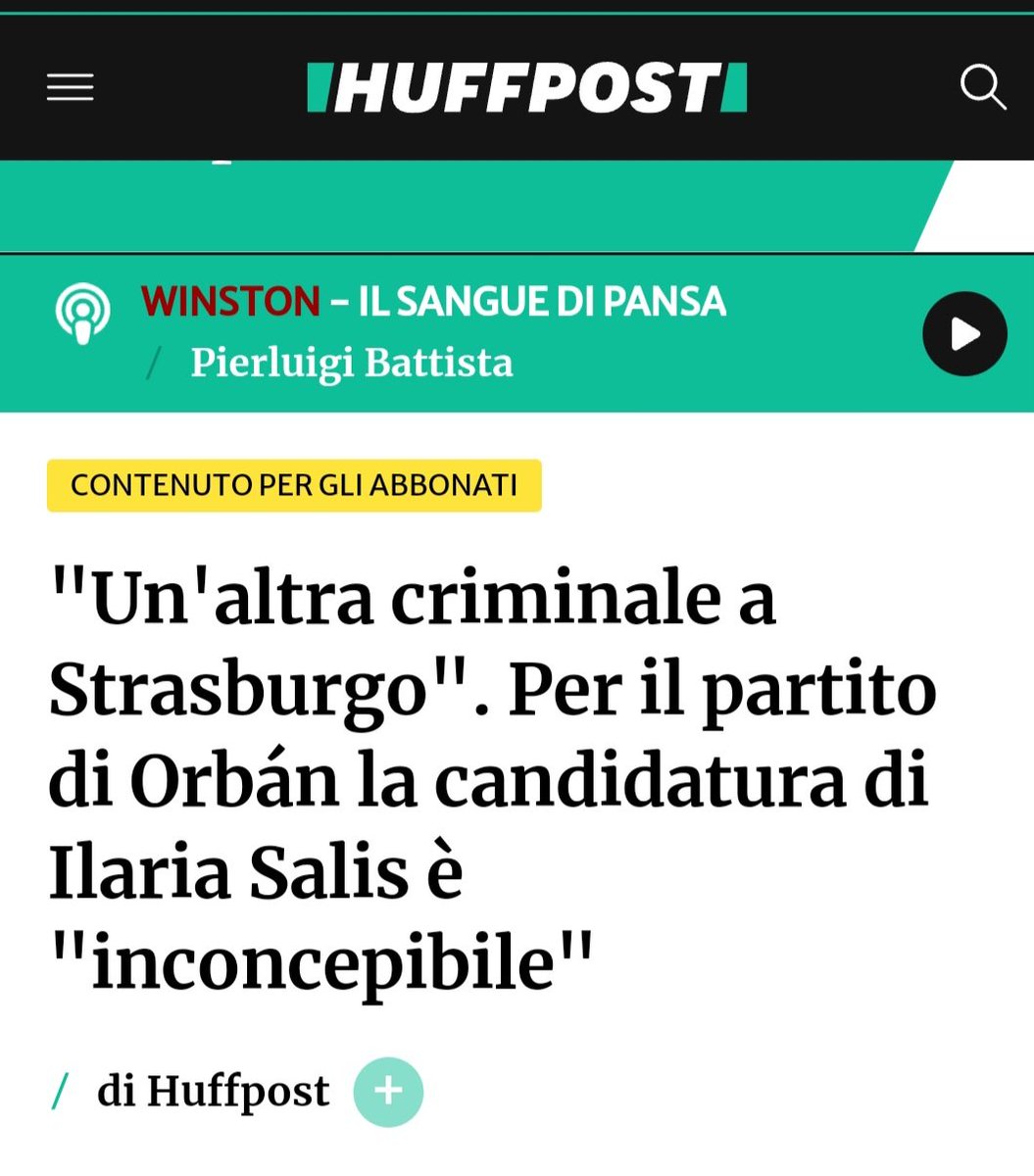 HUFFPOST

WINSTON – IL SANGUE DI PANSA

/ Pierluigi Battista

CONTENUTO PER GLI ABBONATI

"Un'altra criminale a Strasburgo". Per il partito di Orbán la candidatura di Ilaria Salis è "inconcepibile"

/ di Huffpost +